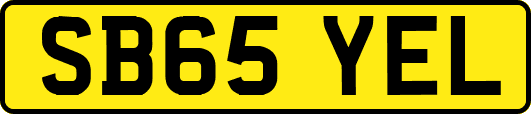 SB65 YEL